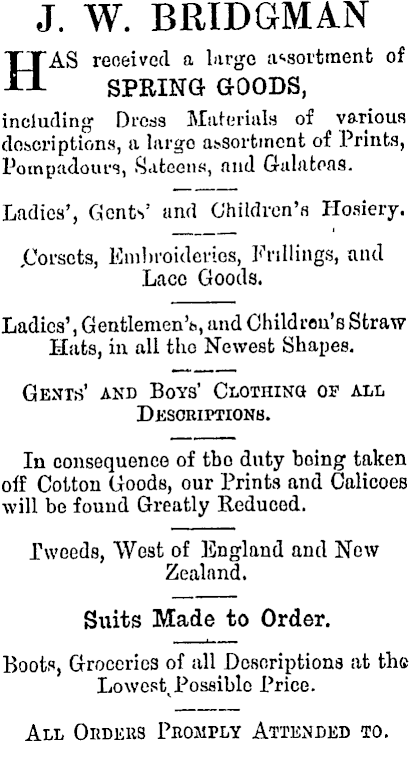 J. W. BRIDGMAN

HAS received a large assortment of SPRING GOODS, including Dress Materials of various descriptions, a large assortment of Prints, Pompadours, Sateens, and Galateas.

Ladies', Gents' and Children's Hosiery.

Corsets, Embroideries, Frillings, and Lace Goods.

Ladies', Gentlemen's, and Children's Straw Hats, in all the Newest Shapes.

GENTS' AND BOYS' CLOTHING OF ALL DESCRIPTIONS.

In consequence of the duty being taken off Cotton Goods, our Prints and Calicoes will be found Greatly Reduced.

Tweeds, West of England and New Zealand.

Suits Made to Order.

Boots, Groceries of all Descriptions at the Lowest Possible Price.

ALL ORDERS PROMPLY ATTENDED TO.